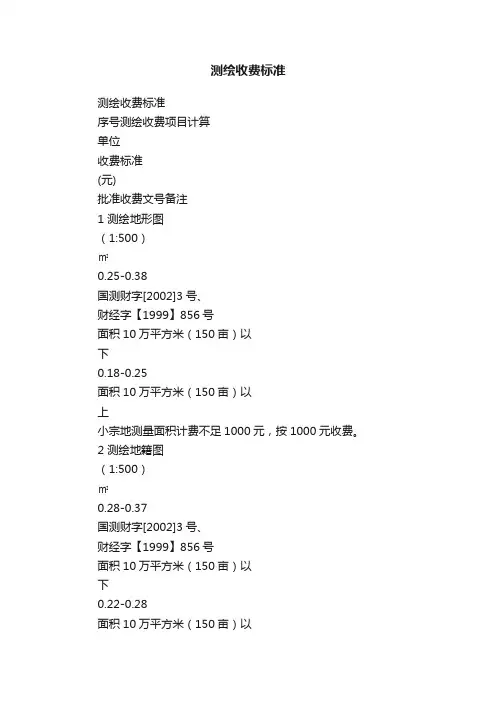 测绘收费标准

测绘收费标准
序号测绘收费项目计算
单位
收费标准
(元)
批准收费文号备注
1 测绘地形图
（1:500）
㎡
0.25-0.38
国测财字[2002]3 号、
财经字【1999】856 号
面积 10 万平方米（150 亩）以
下
0.18-0.25
面积 10 万平方米（150 亩）以
上
小宗地测量面积计费不足 1000 元，按 1000 元收费。
2 测绘地籍图
（1:500）
㎡
0.28-0.37
国测财字[2002]3 号、
财经字【1999】856 号
面积 10 万平方米（150 亩）以
下
0.22-0.28
面积 10 万平方米（150 亩）以